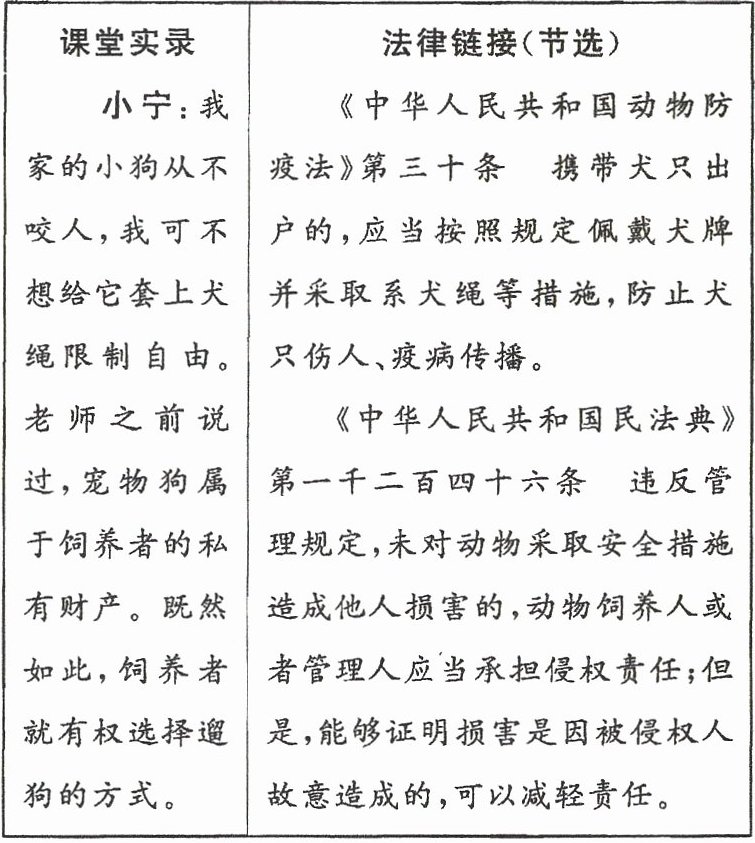 | 课堂实录 | 法律链接(节选) |
|---|---|
| 小宁:我家的小狗从不咬人,我可不想给它套上犬绳限制自由。老师之前说过,宠物狗属于饲养者的私有财产。既然如此,饲养者就有权选择遛狗的方式。 | 《中华人民共和国动物防疫法》第三十条 携带犬只出户的,应当按照规定佩戴犬牌并采取系犬绳等措施,防止犬只伤人、疫病传播。《中华人民共和国民法典》第一千二百四十六条 违反管理规定,未对动物采取安全措施造成他人损害的,动物饲养人或者管理人应当承担侵权责任;但是,能够证明损害是因被侵权人故意造成的,可以减轻责任。 |